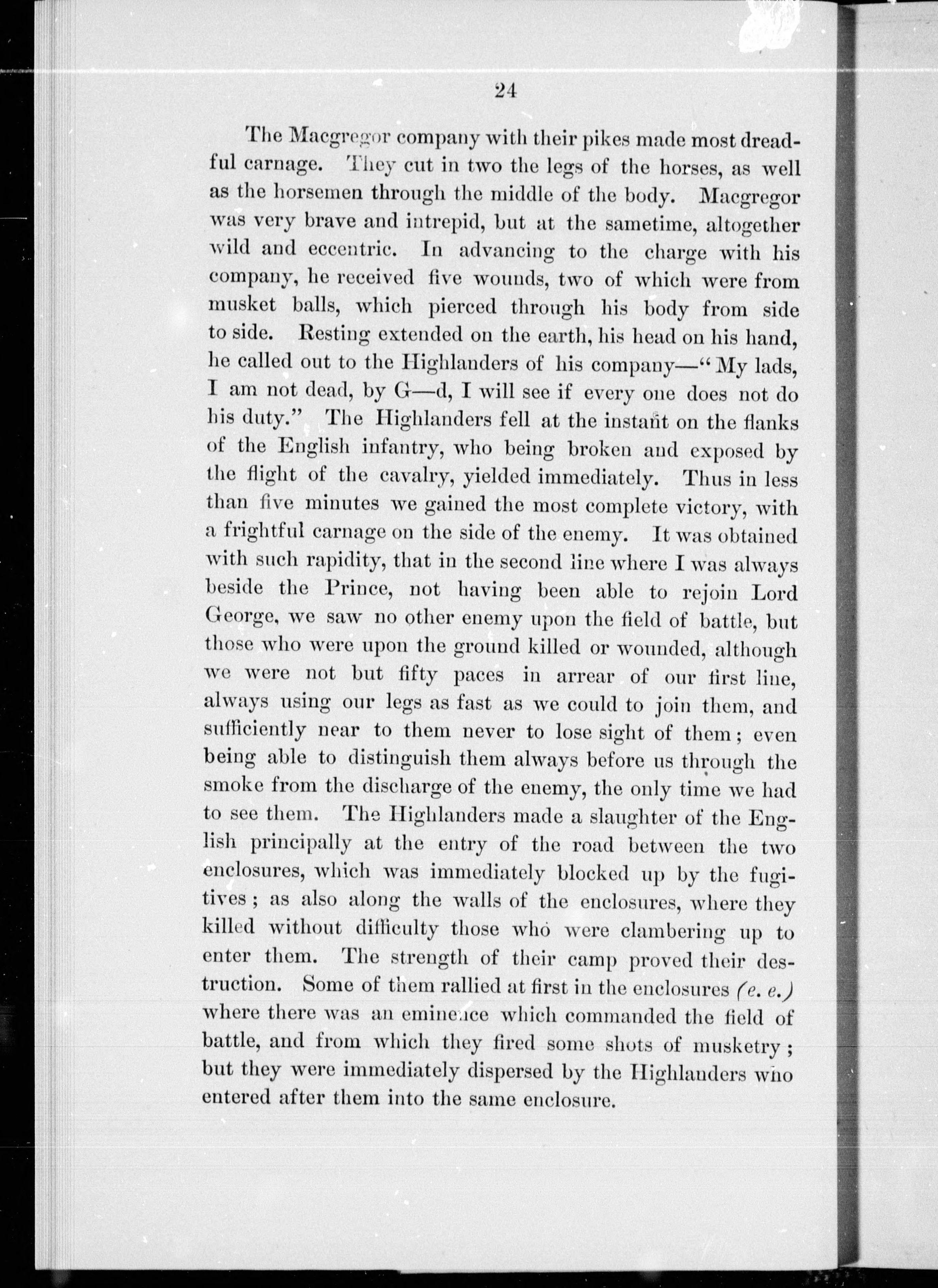 24

The Macgregor company with their pikes made most dreadful carnage. They cut in two the legs of the horses, as well as the horsemen through the middle of the body. Macgregor was very brave and intrepid, but at the sametime, altogether wild and eccentric. In advancing to the charge with his company, he received five wounds, two of which were from musket balls, which pierced through his body from side to side. Resting extended on the earth, his head on his hand, he called out to the Highlanders of his company—"My lads, I am not dead, by G—d, I will see if every one does not do his duty." The Highlanders fell at the instant on the flanks of the English infantry, who being broken and exposed by the flight of the cavalry, yielded immediately. Thus in less than five minutes we gained the most complete victory, with a frightful carnage on the side of the enemy. It was obtained with such rapidity, that in the second line where I was always beside the Prince, not having been able to rejoin Lord George, we saw no other enemy upon the field of battle, but those who were upon the ground killed or wounded, although we were not but fifty paces in arrear of our first line, always using our legs as fast as we could to join them, and sufficiently near to them never to lose sight of them; even being able to distinguish them always before us through the smoke from the discharge of the enemy, the only time we had to see them. The Highlanders made a slaughter of the English principally at the entry of the road between the two enclosures, which was immediately blocked up by the fugitives; as also along the walls of the enclosures, where they killed without difficulty those who were clambering up to enter them. The strength of their camp proved their destruction. Some of them rallied at first in the enclosures (e. e.) where there was an eminence which commanded the field of battle, and from which they fired some shots of musketry; but they were immediately dispersed by the Highlanders who entered after them into the same enclosure.